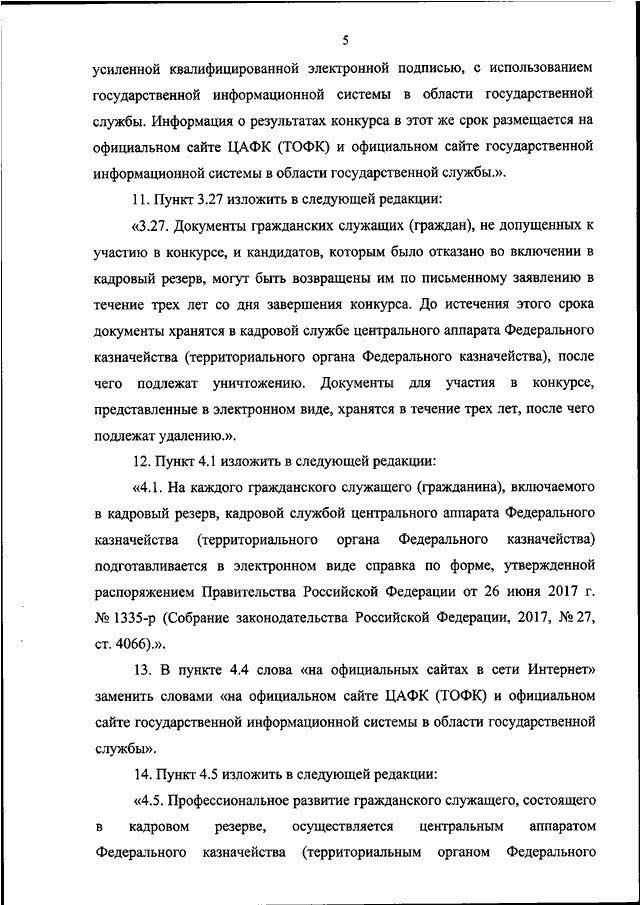 5

усиленной квалифицированной электронной подписью, с использованием государственной информационной системы в области государственной службы. Информация о результатах конкурса в этот же срок размещается на официальном сайте ЦАФК (ТОФК) и официальном сайте государственной информационной системы в области государственной службы.».

11. Пункт 3.27 изложить в следующей редакции:

«3.27. Документы гражданских служащих (граждан), не допущенных к участию в конкурсе, и кандидатов, которым было отказано во включении в кадровый резерв, могут быть возвращены им по письменному заявлению в течение трех лет со дня завершения конкурса. До истечения этого срока документы хранятся в кадровой службе центрального аппарата Федерального казначейства (территориального органа Федерального казначейства), после чего подлежат уничтожению. Документы для участия в конкурсе, представленные в электронном виде, хранятся в течение трех лет, после чего подлежат удалению.».

12. Пункт 4.1 изложить в следующей редакции:

«4.1. На каждого гражданского служащего (гражданина), включаемого в кадровый резерв, кадровой службой центрального аппарата Федерального казначейства (территориального органа Федерального казначейства) подготавливается в электронном виде справка по форме, утвержденной распоряжением Правительства Российской Федерации от 26 июня 2017 г. № 1335-р (Собрание законодательства Российской Федерации, 2017, № 27, ст. 4066).».

13. В пункте 4.4 слова «на официальных сайтах в сети Интернет» заменить словами «на официальном сайте ЦАФК (ТОФК) и официальном сайте государственной информационной системы в области государственной службы».

14. Пункт 4.5 изложить в следующей редакции:

«4.5. Профессиональное развитие гражданского служащего, состоящего в кадровом резерве, осуществляется центральным аппаратом Федерального казначейства (территориальным органом Федерального